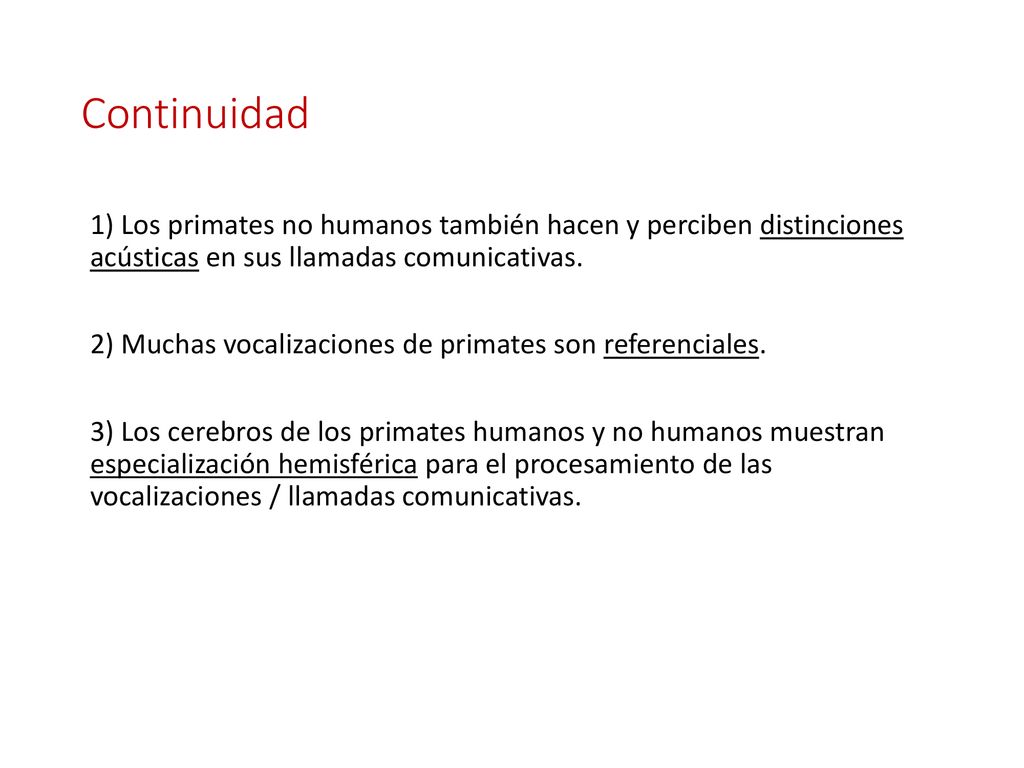 Continuidad

1) Los primates no humanos también hacen y perciben distinciones acústicas en sus llamadas comunicativas.

2) Muchas vocalizaciones de primates son referenciales.

3) Los cerebros de los primates humanos y no humanos muestran especialización hemisférica para el procesamiento de las vocalizaciones / llamadas comunicativas.